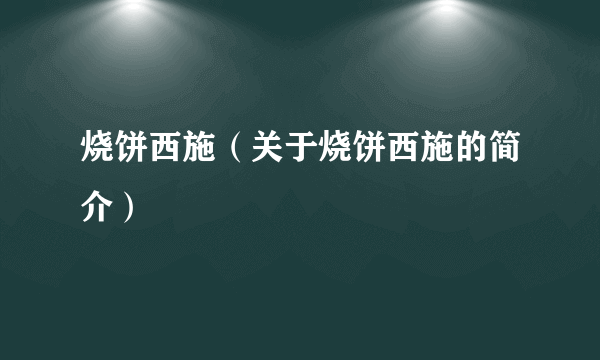 烧饼西施（关于烧饼西施的简介）